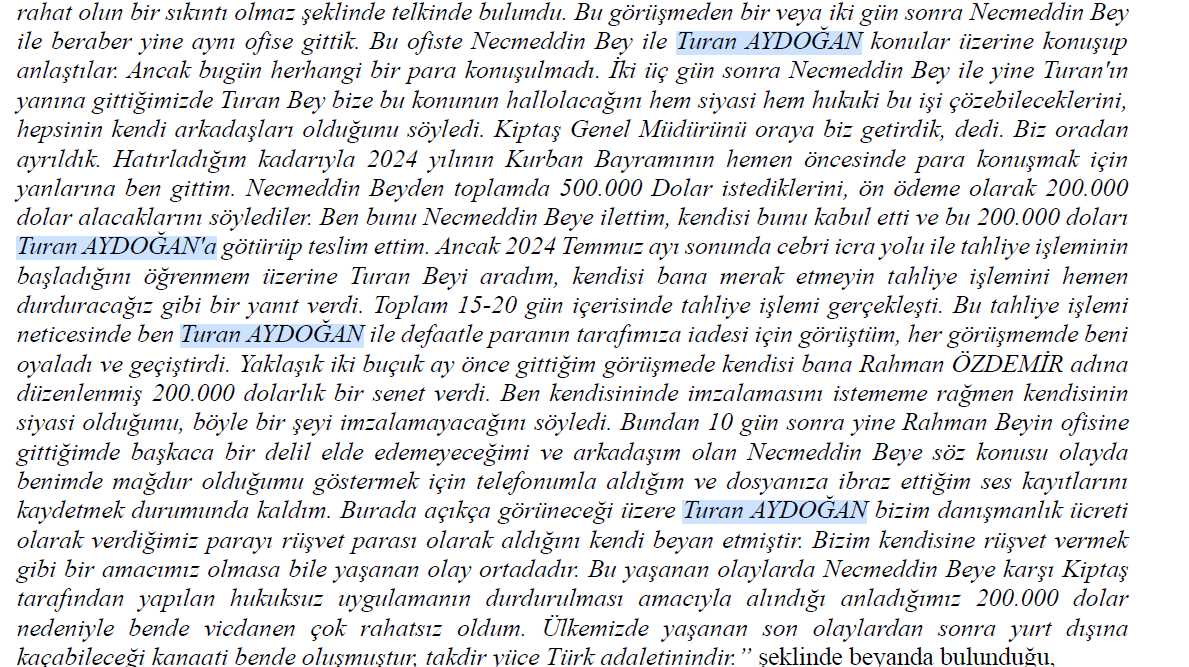 rahat olun bir sıkıntı olmaz şeklinde telkinde bulundu. Bu görüşmeden bir veya iki gün sonra Necmeddin Bey ile beraber yine aynı ofise gittik. Bu ofiste Necmeddin Bey ile Turan AYDOĞAN konular üzerine konuşup anlaştılar. Ancak bugün herhangi bir para konuşulmadı. İki üç gün sonra Necmeddin Bey ile yine Turan'ın yanına gittiğimizde Turan Bey bize bu konunun hallolacağını hem siyasi hem hukuki bu işi çözebileceklerini, hepsinin kendi arkadaşları olduğunu söyledi. Kiptaş Genel Müdürünü oraya biz getirdik, dedi. Biz oradan ayrıldık. Hatırladığım kadarıyla 2024 yılının Kurban Bayramının hemen öncesinde para konuşmak için yanlarına ben gittim. Necmeddin Beyden toplamda 500.000 Dolar istediklerini, ön ödeme olarak 200.000 dolar alacaklarını söylediler. Ben bunu Necmeddin Beye ilettim, kendisi bunu kabul etti ve bu 200.000 doları Turan AYDOĞAN'a götürüp teslim ettim. Ancak 2024 Temmuz ayı sonunda cebri icra yolu ile tahliye işleminin başladığını öğrenmem üzerine Turan Beyi aradım, kendisi bana merak etmeyin tahliye işlemini hemen durduracağız gibi bir yanıt verdi. Toplam 15-20 gün içerisinde tahliye işlemi gerçekleşti. Bu tahliye işlemi neticesinde ben Turan AYDOĞAN ile defaatle paranın tarafımıza iadesi için görüştüm, her görüşmemde beni oyaladı ve geçiştirdi. Yaklaşık iki buçuk ay önce gittiğim görüşmede kendisi bana Rahman ÖZDEMİR adına düzenlenmiş 200.000 dolarlık bir senet verdi. Ben kendisininde imzalamasını istememe rağmen kendisinin siyasi olduğunu, böyle bir şeyi imzalamayacağını söyledi. Bundan 10 gün sonra yine Rahman Beyin ofisine gittiğimde başkaca bir delil elde edemeyeceğimi ve arkadaşım olan Necmeddin Beye söz konusu olayda benimde mağdur olduğumu göstermek için telefonumla aldığım ve dosyanıza ibraz ettiğim ses kayıtlarını kaydetmek durumunda kaldım. Burada açıkça görüneceği üzere Turan AYDOĞAN bizim danışmanlık ücreti olarak verdiğimiz parayı rüşvet parası olarak aldığını kendi beyan etmiştir. Bizim kendisine rüşvet vermek gibi bir amacımız olmasa bile yaşanan olay ortadadır. Bu yaşanan olaylarda Necmeddin Beye karşı Kiptaş tarafından yapılan hukuksuz uygulamanın durdurulması amacıyla alındığı anladığımız 200.000 dolar nedeniyle bende vicdanen çok rahatsız oldum. Ülkemizde yaşanan son olaylardan sonra yurt dışına kaçabileceği kanaati bende oluşmuştur, takdir yüce Türk adaletinindir." şeklinde beyanda bulunduğu,